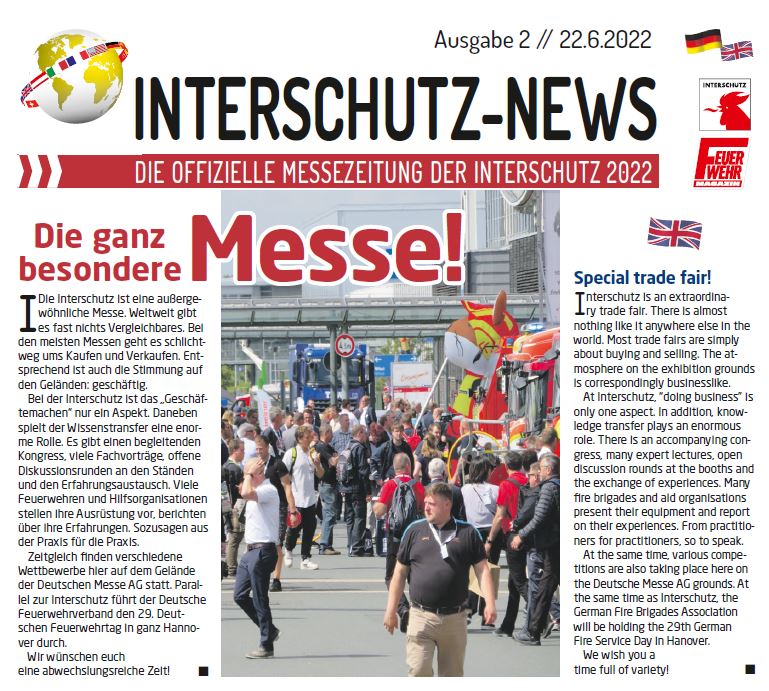 Ausgabe 2 // 22.6.2022

INTERSCHUTZ-NEWS

INTERSCHUTZ

FEUERWEHR MAGAZIN

DIE OFFIZIELLE MESSEZEITUNG DER INTERSCHUTZ 2022

Die ganz besondere Messe!

Die Interschutz ist eine außergewöhnliche Messe. Weltweit gibt es fast nichts Vergleichbares. Bei den meisten Messen geht es schlichtweg ums Kaufen und Verkaufen. Entsprechend ist auch die Stimmung auf den Geländen: geschäftig.

Bei der Interschutz ist das „Geschäftemachen" nur ein Aspekt. Daneben spielt der Wissenstransfer eine enorme Rolle. Es gibt einen begleitenden Kongress, viele Fachvorträge, offene Diskussionsrunden an den Ständen und den Erfahrungsaustausch. Viele Feuerwehren und Hilfsorganisationen stellen ihre Ausrüstung vor, berichten über ihre Erfahrungen. Sozusagen aus der Praxis für die Praxis.

Zeitgleich finden verschiedene Wettbewerbe hier auf dem Gelände der Deutschen Messe AG statt. Parallel zur Interschutz führt der Deutsche Feuerwehrverband den 29. Deutschen Feuerwehrtag in ganz Hannover durch.

Wir wünschen euch eine abwechslungsreiche Zeit!

Special trade fair!

Interschutz is an extraordinary trade fair. There is almost nothing like it anywhere else in the world. Most trade fairs are simply about buying and selling. The atmosphere on the exhibition grounds is correspondingly businesslike.

At Interschutz, "doing business" is only one aspect. In addition, knowledge transfer plays an enormous role. There is an accompanying congress, many expert lectures, open discussion rounds at the booths and the exchange of experiences. Many fire brigades and aid organisations present their equipment and report on their experiences. From practitioners for practitioners, so to speak.

At the same time, various competitions are also taking place here on the Deutsche Messe AG grounds. At the same time as Interschutz, the German Fire Brigades Association will be holding the 29th German Fire Service Day in Hanover.

We wish you a time full of variety!